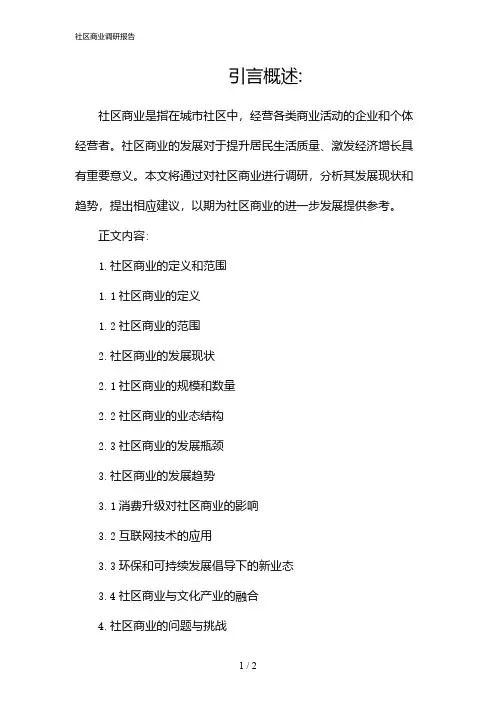 社区商业调研报告

引言概述:

社区商业是指在城市社区中，经营各类商业活动的企业和个体经营者。社区商业的发展对于提升居民生活质量、激发经济增长具有重要意义。本文将通过对社区商业进行调研，分析其发展现状和趋势，提出相应建议，以期为社区商业的进一步发展提供参考。

正文内容:

1. 社区商业的定义和范围

1. 1 社区商业的定义

1. 2 社区商业的范围

2. 社区商业的发展现状

2. 1 社区商业的规模和数量

2. 2 社区商业的业态结构

2. 3 社区商业的发展瓶颈

3. 社区商业的发展趋势

3. 1 消费升级对社区商业的影响

3. 2 互联网技术的应用

3. 3 环保和可持续发展倡导下的新业态

3. 4 社区商业与文化产业的融合

4. 社区商业的问题与挑战

1 / 2